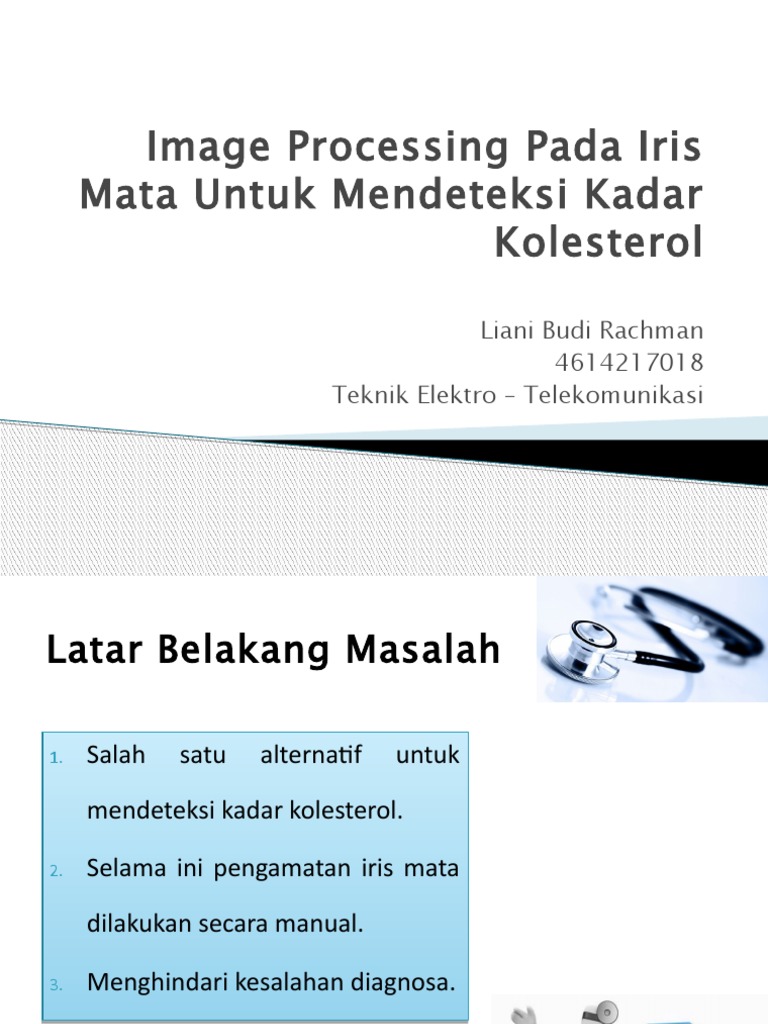 Image Processing Pada Iris Mata Untuk Mendeteksi Kadar Kolesterol

Liani Budi Rachman
4614217018
Teknik Elektro – Telekomunikasi

Latar Belakang Masalah

1. Salah satu alternatif untuk mendeteksi kadar kolesterol.
2. Selama ini pengamatan iris mata dilakukan secara manual.
3. Menghindari kesalahan diagnosa.